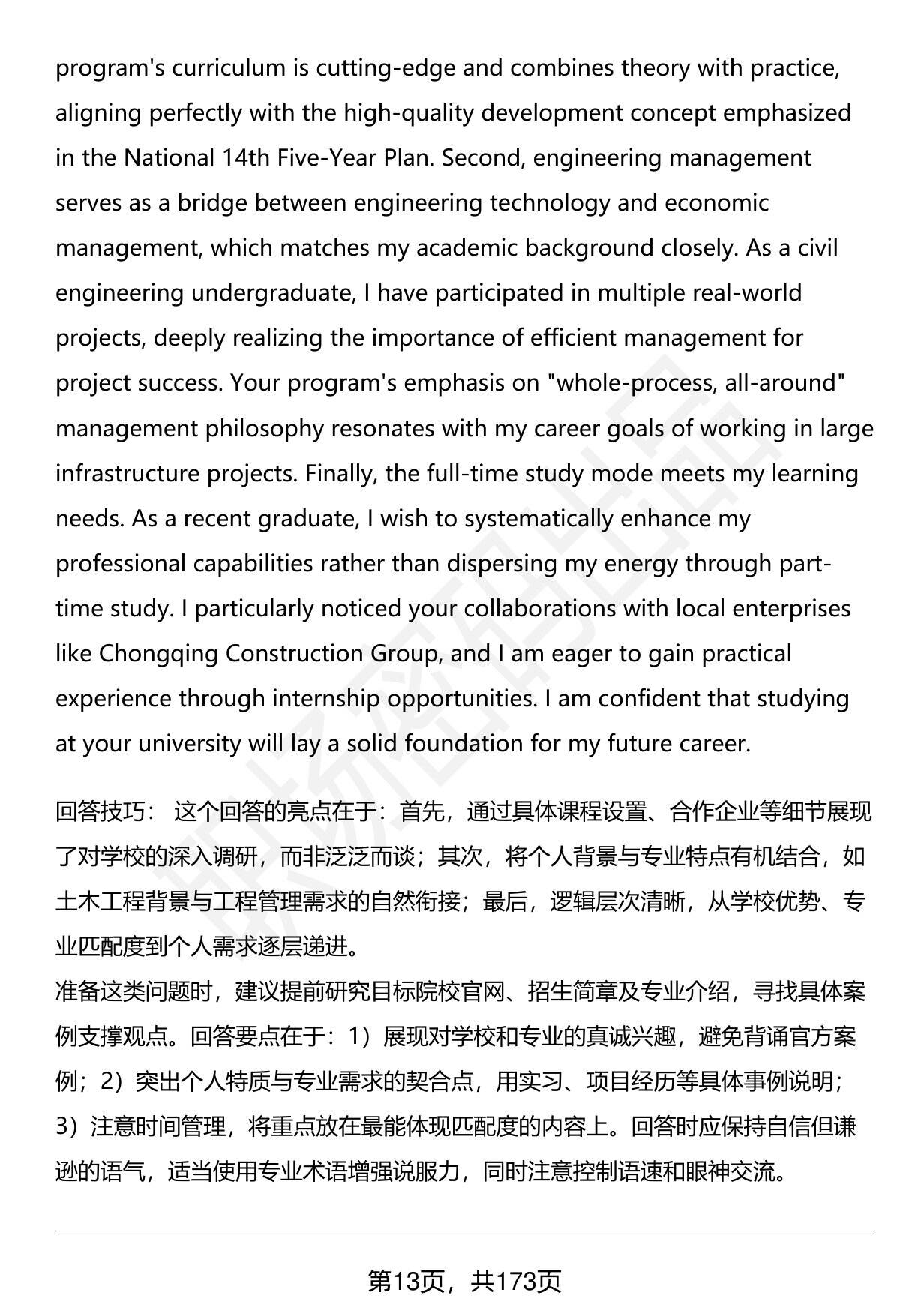 program's curriculum is cutting-edge and combines theory with practice, aligning perfectly with the high-quality development concept emphasized in the National 14th Five-Year Plan. Second, engineering management serves as a bridge between engineering technology and economic management, which matches my academic background closely. As a civil engineering undergraduate, I have participated in multiple real-world projects, deeply realizing the importance of efficient management for project success. Your program's emphasis on "whole-process, all-around" management philosophy resonates with my career goals of working in large infrastructure projects. Finally, the full-time study mode meets my learning needs. As a recent graduate, I wish to systematically enhance my professional capabilities rather than dispersing my energy through part-time study. I particularly noticed your collaborations with local enterprises like Chongqing Construction Group, and I am eager to gain practical experience through internship opportunities. I am confident that studying at your university will lay a solid foundation for my future career.

回答技巧： 这个回答的亮点在于：首先，通过具体课程设置、合作企业等细节展现了对学校的深入调研，而非泛泛而谈；其次，将个人背景与专业特点有机结合，如土木工程背景与工程管理需求的自然衔接；最后，逻辑层次清晰，从学校优势、专业匹配度到个人需求逐层递进。
准备这类问题时，建议提前研究目标院校官网、招生简章及专业介绍，寻找具体案例支撑观点。回答要点在于：1）展现对学校和专业的真诚兴趣，避免背诵官方案例；2）突出个人特质与专业需求的契合点，用实习、项目经历等具体事例说明；3）注意时间管理，将重点放在最能体现匹配度的内容上。回答时应保持自信但谦逊的语气，适当使用专业术语增强说服力，同时注意控制语速和眼神交流。

第13页，共173页